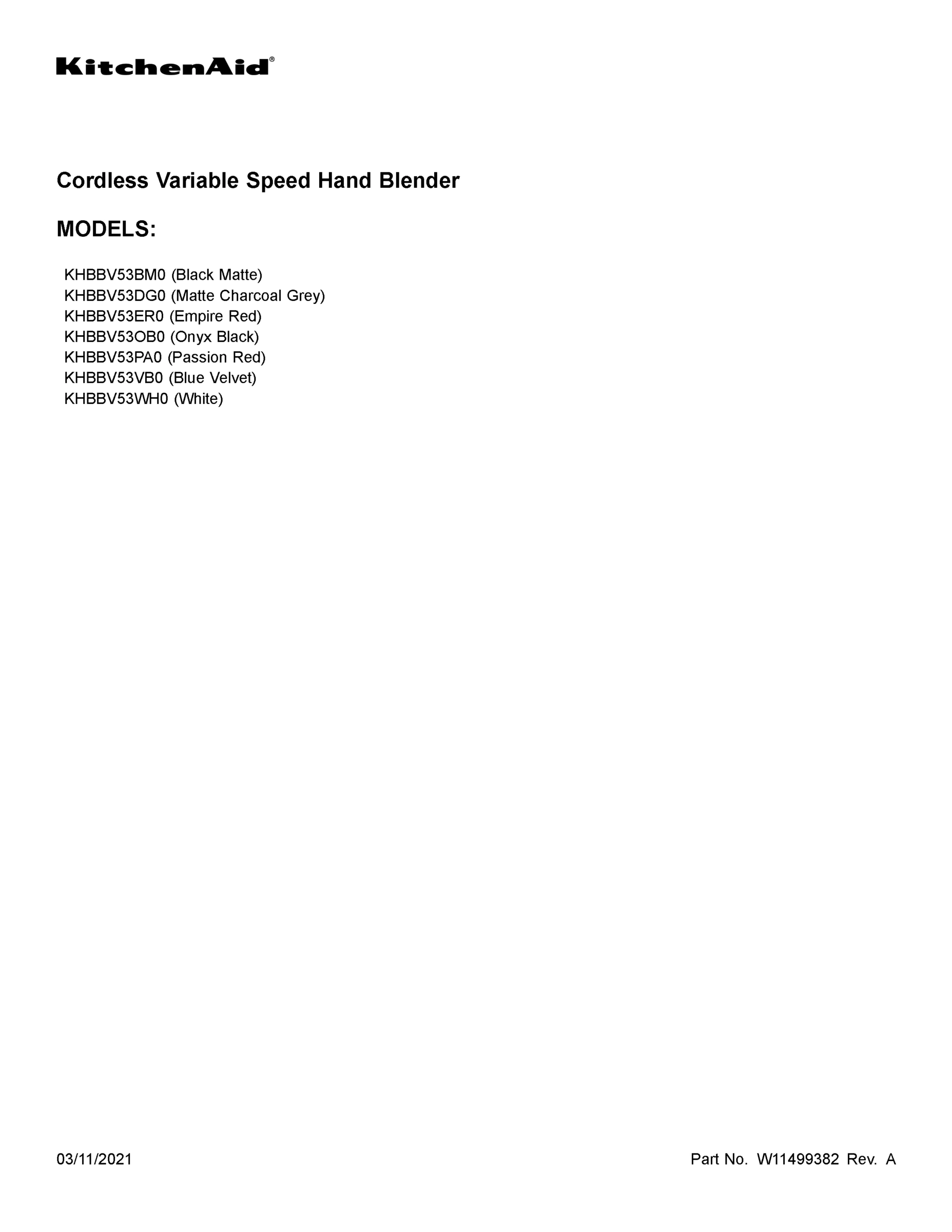 KitchenAid®

Cordless Variable Speed Hand Blender

MODELS:

KHBBV53BM0 (Black Matte)
KHBBV53DG0 (Matte Charcoal Grey)
KHBBV53ER0 (Empire Red)
KHBBV53OB0 (Onyx Black)
KHBBV53PA0 (Passion Red)
KHBBV53VB0 (Blue Velvet)
KHBBV53WH0 (White)

03/11/2021

Part No. W11499382 Rev. A